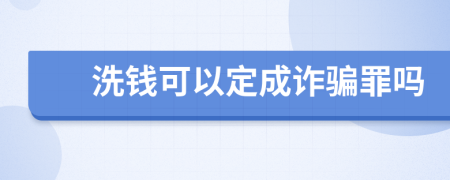 洗钱可以定成诈骗罪吗